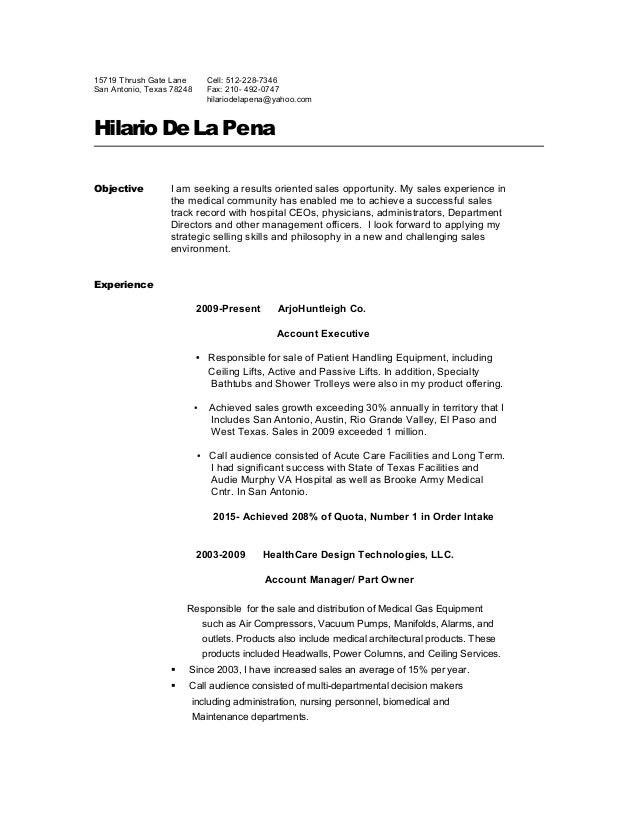 15719 Thrush Gate Lane
San Antonio, Texas 78248

Cell: 512-228-7346
Fax: 210- 492-0747
hilariodelapena@yahoo.com

Hilario De La Pena

Objective

I am seeking a results oriented sales opportunity. My sales experience in the medical community has enabled me to achieve a successful sales track record with hospital CEOs, physicians, administrators, Department Directors and other management officers. I look forward to applying my strategic selling skills and philosophy in a new and challenging sales environment.

Experience

2009-Present ArjoHuntleigh Co.

Account Executive

• Responsible for sale of Patient Handling Equipment, including Ceiling Lifts, Active and Passive Lifts. In addition, Specialty Bathtubs and Shower Trolleys were also in my product offering.

• Achieved sales growth exceeding 30% annually in territory that I Includes San Antonio, Austin, Rio Grande Valley, El Paso and West Texas. Sales in 2009 exceeded 1 million.

• Call audience consisted of Acute Care Facilities and Long Term. I had significant success with State of Texas Facilities and Audie Murphy VA Hospital as well as Brooke Army Medical Cntr. In San Antonio.

2015- Achieved 208% of Quota, Number 1 in Order Intake

2003-2009 HealthCare Design Technologies, LLC.

Account Manager/ Part Owner

Responsible for the sale and distribution of Medical Gas Equipment such as Air Compressors, Vacuum Pumps, Manifolds, Alarms, and outlets. Products also include medical architectural products. These products included Headwalls, Power Columns, and Ceiling Services.

▪ Since 2003, I have increased sales an average of 15% per year.

▪ Call audience consisted of multi-departmental decision makers including administration, nursing personnel, biomedical and Maintenance departments.